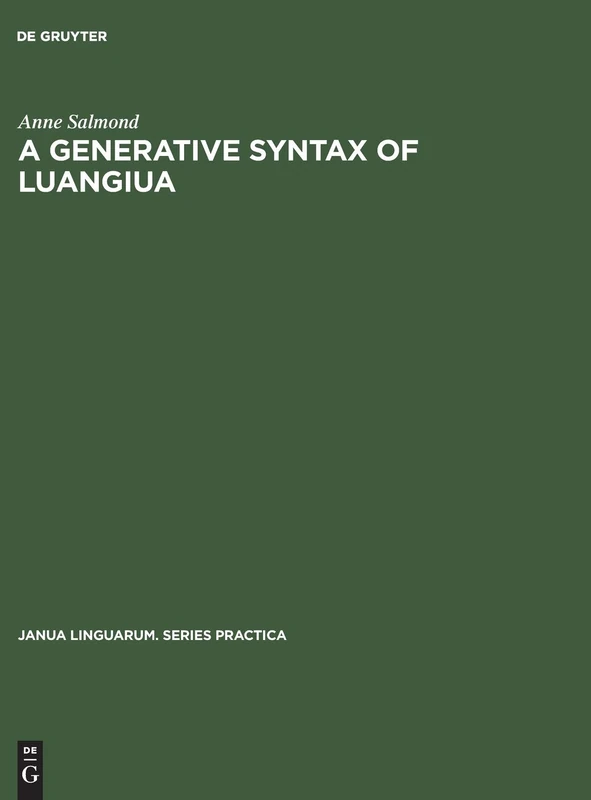 DE GRUYTER

Anne Salmond

A GENERATIVE SYNTAX OF LUANGIUA

JANUA LINGUARUM. SERIES PRACTICA

DE
G